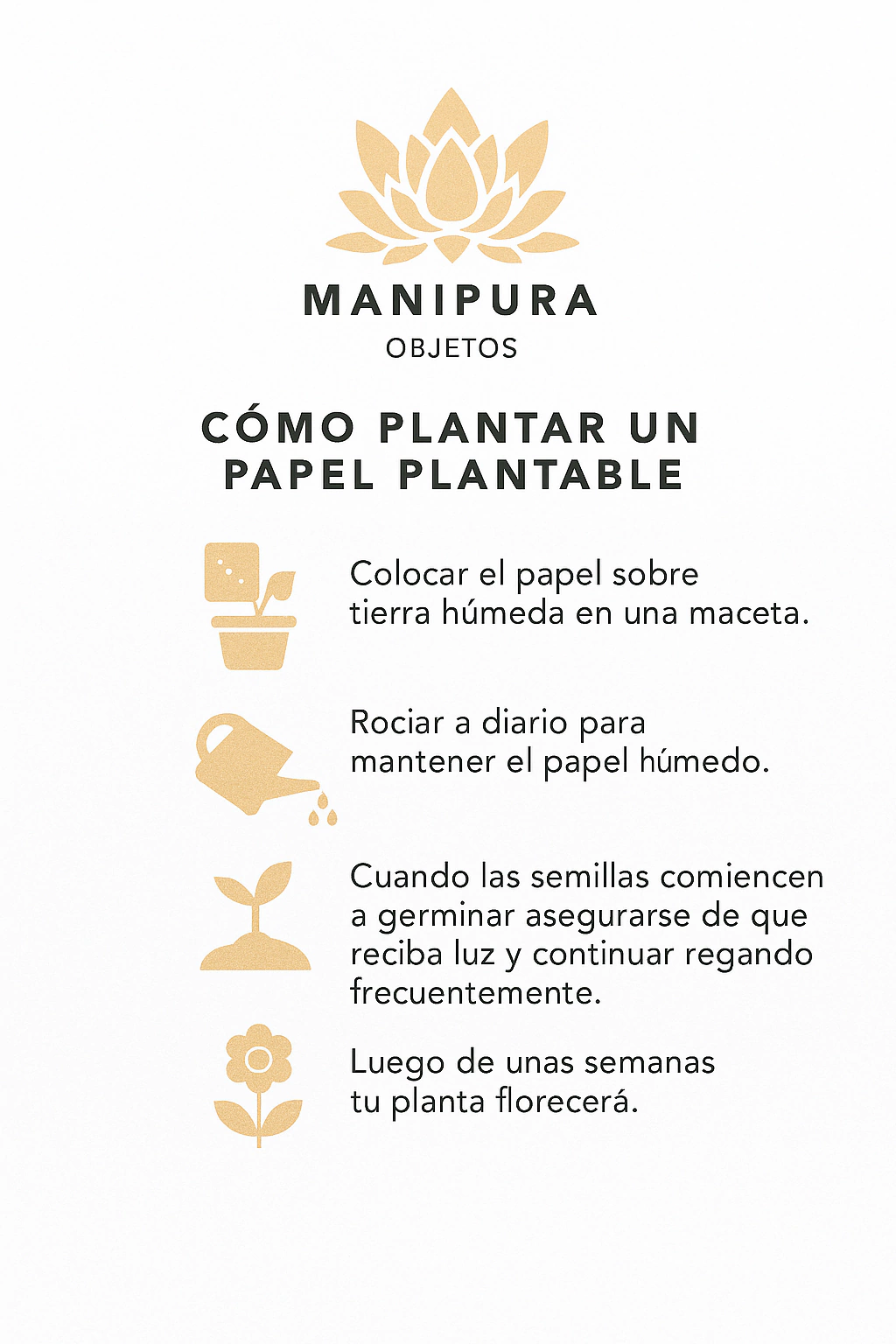 MANIPURA
OBJETOS

CÓMO PLANTAR UN PAPEL PLANTABLE

Colocar el papel sobre tierra húmeda en una maceta.

Rociar a diario para mantener el papel húmedo.

Cuando las semillas comiencen a germinar asegurarse de que reciba luz y continuar regando frecuentemente.

Luego de unas semanas tu planta florecerá.